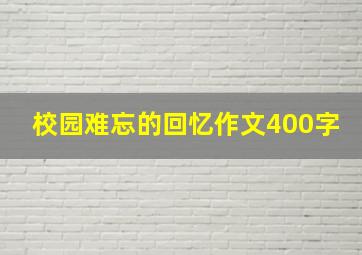 校园难忘的回忆作文400字